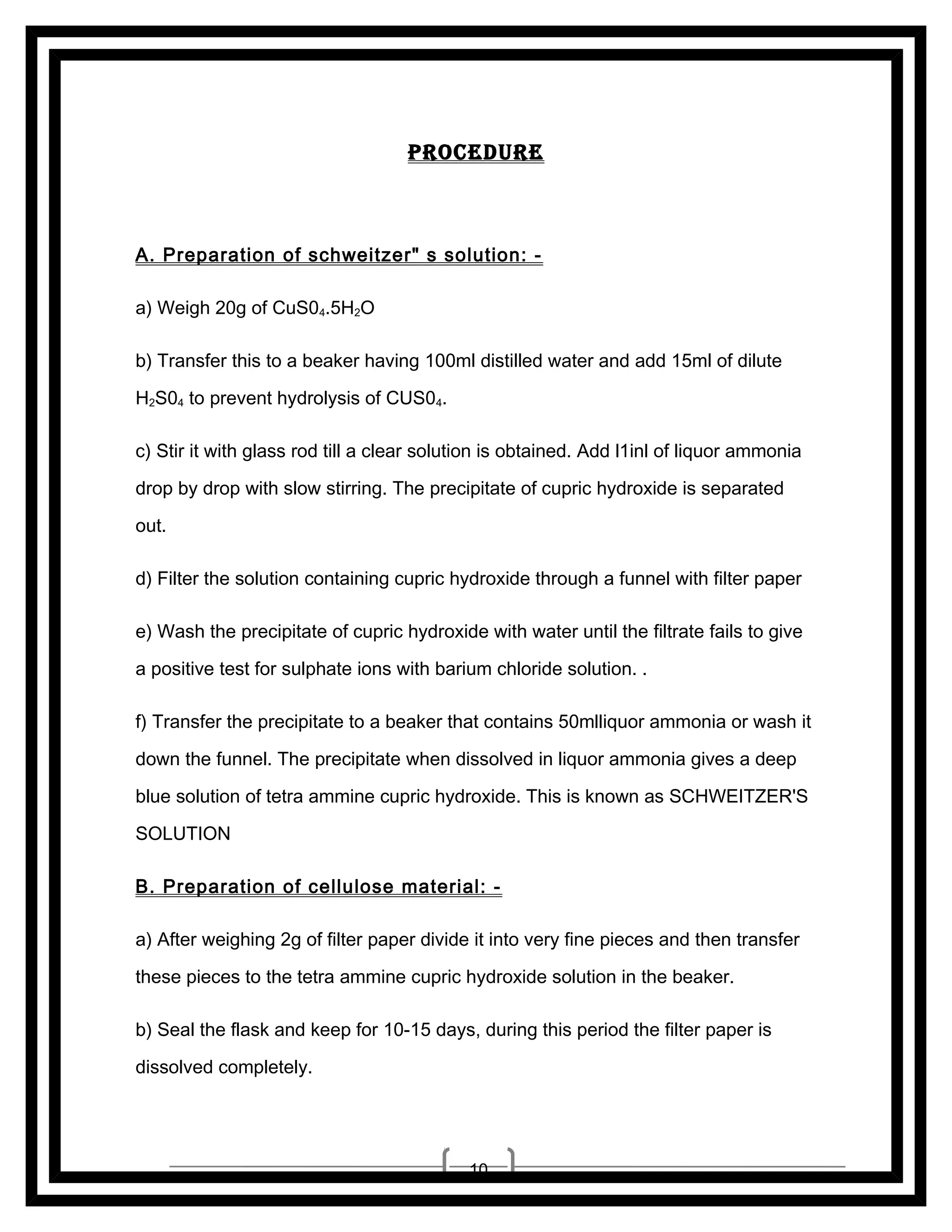 PROCEDURE

A. Preparation of schweitzer" s solution: -

a) Weigh 20g of $CuS0_4.5H_2O$

b) Transfer this to a beaker having 100ml distilled water and add 15ml of dilute $H_2S0_4$ to prevent hydrolysis of $CUS0_4$.

c) Stir it with glass rod till a clear solution is obtained. Add I1inl of liquor ammonia drop by drop with slow stirring. The precipitate of cupric hydroxide is separated out.

d) Filter the solution containing cupric hydroxide through a funnel with filter paper

e) Wash the precipitate of cupric hydroxide with water until the filtrate fails to give a positive test for sulphate ions with barium chloride solution. .

f) Transfer the precipitate to a beaker that contains 50mlliquor ammonia or wash it down the funnel. The precipitate when dissolved in liquor ammonia gives a deep blue solution of tetra ammine cupric hydroxide. This is known as SCHWEITZER'S SOLUTION

B. Preparation of cellulose material: -

a) After weighing 2g of filter paper divide it into very fine pieces and then transfer these pieces to the tetra ammine cupric hydroxide solution in the beaker.

b) Seal the flask and keep for 10-15 days, during this period the filter paper is dissolved completely.

10